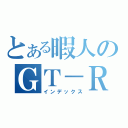 とある暇人のGT－R
インデックス